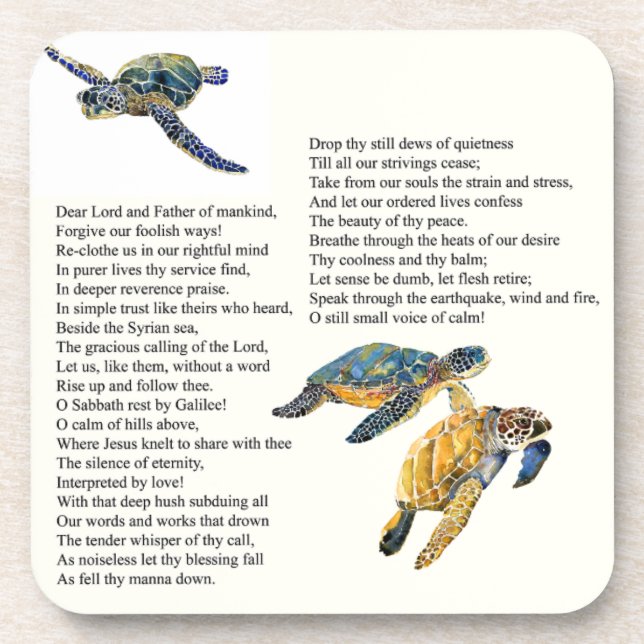 Dear Lord and Father of mankind,
Forgive our foolish ways!
Re-clothe us in our rightful mind
In purer lives thy service find,
In deeper reverence praise.
In simple trust like theirs who heard,
Beside the Syrian sea,
The gracious calling of the Lord,
Let us, like them, without a word
Rise up and follow thee.
O Sabbath rest by Galilee!
O calm of hills above,
Where Jesus knelt to share with thee
The silence of eternity,
Interpreted by love!
With that deep hush subduing all
Our words and works that drown
The tender whisper of thy call,
As noiseless let thy blessing fall
As fell thy manna down.

Drop thy still dews of quietness
Till all our strivings cease;
Take from our souls the strain and stress,
And let our ordered lives confess
The beauty of thy peace.
Breathe through the heats of our desire
Thy coolness and thy balm;
Let sense be dumb, let flesh retire;
Speak through the earthquake, wind and fire,
O still small voice of calm!